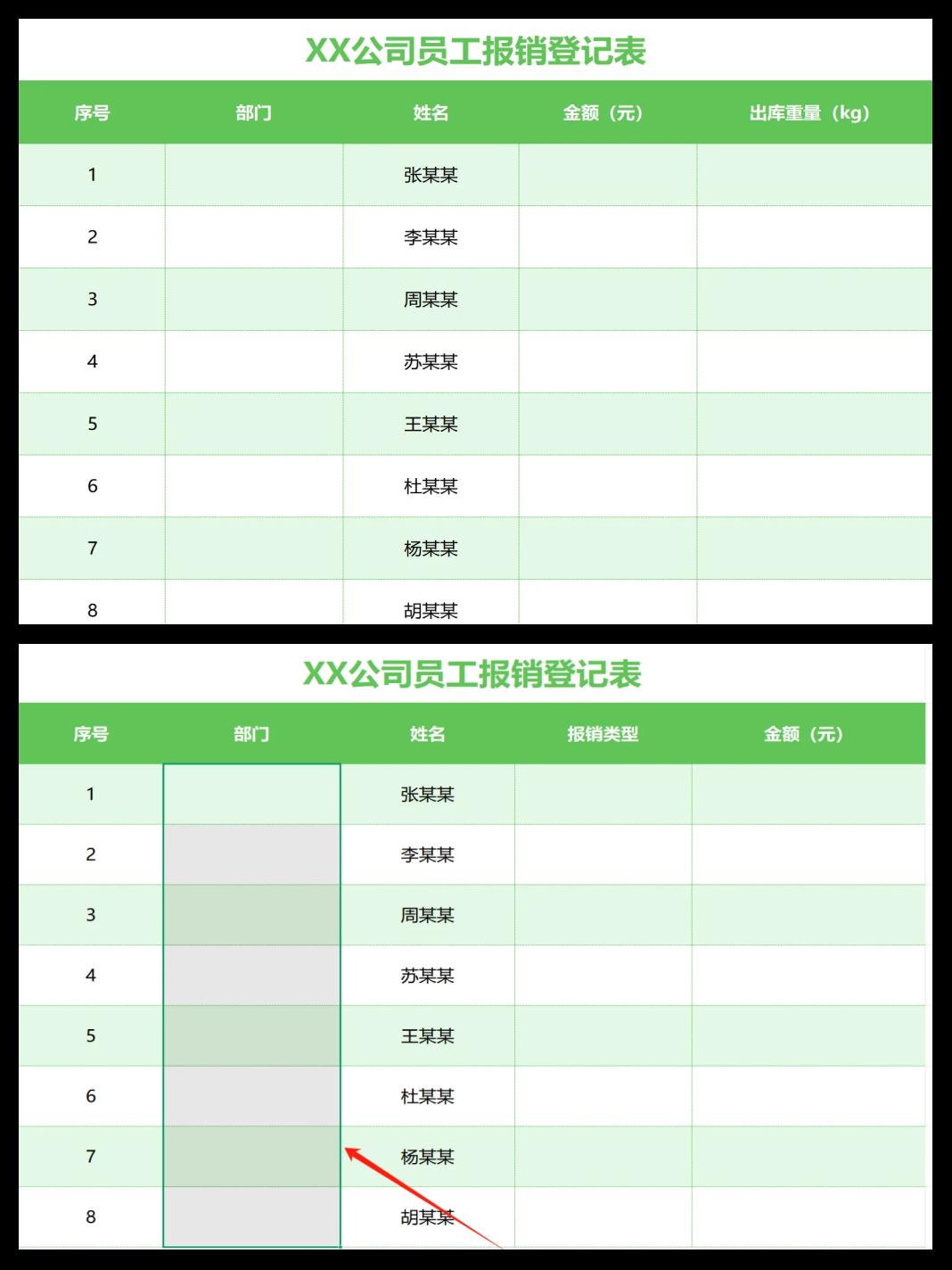 XX公司员工报销登记表

| 序号 | 部门 | 姓名 | 金额（元） | 出库重量（kg） |
|---|---|---|---|---|
| 1 | | 张某某 | | |
| 2 | | 李某某 | | |
| 3 | | 周某某 | | |
| 4 | | 苏某某 | | |
| 5 | | 王某某 | | |
| 6 | | 杜某某 | | |
| 7 | | 杨某某 | | |
| 8 | | 胡某某 | | |

XX公司员工报销登记表

| 序号 | 部门 | 姓名 | 报销类型 | 金额（元） |
|---|---|---|---|---|
| 1 | | 张某某 | | |
| 2 | | 李某某 | | |
| 3 | | 周某某 | | |
| 4 | | 苏某某 | | |
| 5 | | 王某某 | | |
| 6 | | 杜某某 | | |
| 7 | | 杨某某 | | |
| 8 | | 胡某某 | | |